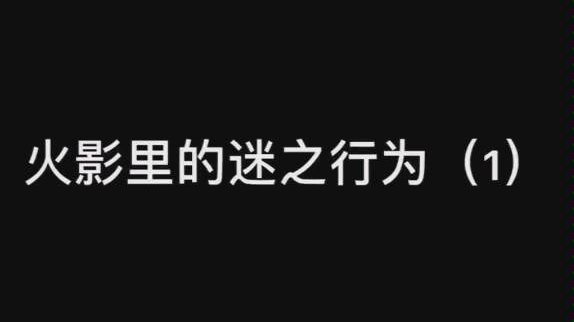 火影里的迷之行为（1）